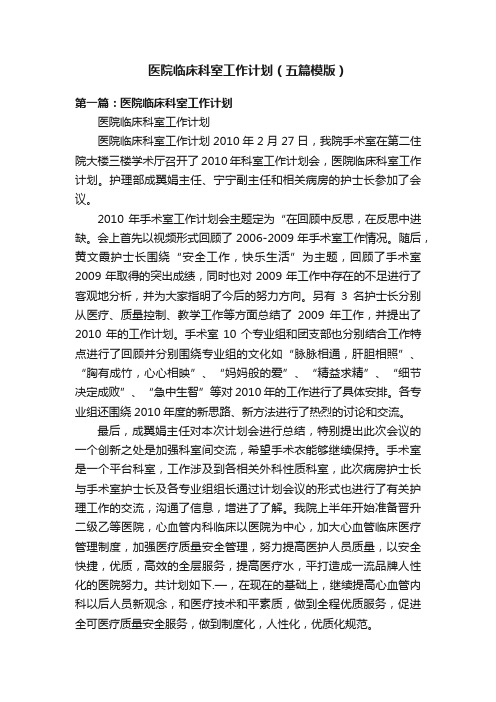 医院临床科室工作计划（五篇模版）

第一篇：医院临床科室工作计划

医院临床科室工作计划

医院临床科室工作计划 2010 年 2 月 27 日，我院手术室在第二住院大楼三楼学术厅召开了 2010 年科室工作计划会，医院临床科室工作计划。护理部成翼娟主任、宁宁副主任和相关病房的护士长参加了会议。

2010 年手术室工作计划会主题定为“在回顾中反思，在反思中进缺。会上首先以视频形式回顾了 2006-2009 年手术室工作情况。随后，黄文霞护士长围绕“安全工作，快乐生活”为主题，回顾了手术室 2009 年取得的突出成绩，同时也对 2009 年工作中存在的不足进行了客观地分析，并为大家指明了今后的努力方向。另有 3 名护士长分别从医疗、质量控制、教学工作等方面总结了 2009 年工作，并提出了 2010 年的工作计划。手术室 10 个专业组和团支部也分别结合工作特点进行了回顾并分别围绕专业组的文化如“脉脉相通，肝胆相照”、“胸有成竹，心心相映”、“妈妈般的爱”、“精益求精”、“细节决定成败”、“急中生智”等对 2010 年的工作进行了具体安排。各专业组还围绕 2010 年度的新思路、新方法进行了热烈的讨论和交流。

最后，成翼娟主任对本次计划会进行总结，特别提出此次会议的一个创新之处是加强科室间交流，希望手术衣能够继续保持。手术室是一个平台科室，工作涉及到各相关外科性质科室，此次病房护士长与手术室护士长及各专业组组长通过计划会议的形式也进行了有关护理工作的交流，沟通了信息，增进了了解。我院上半年开始准备晋升二级乙等医院，心血管内科临床以医院为中心，加大心血管临床医疗管理制度，加强医疗质量安全管理，努力提高医护人员质量，以安全快捷，优质，高效的全层服务，提高医疗水，平打造成一流品牌人性化的医院努力。共计划如下.一，在现在的基础上，继续提高心血管内科以后人员新观念，和医疗技术和平素质，做到全程优质服务，促进全可医疗质量安全服务，做到制度化，人性化，优质化规范。